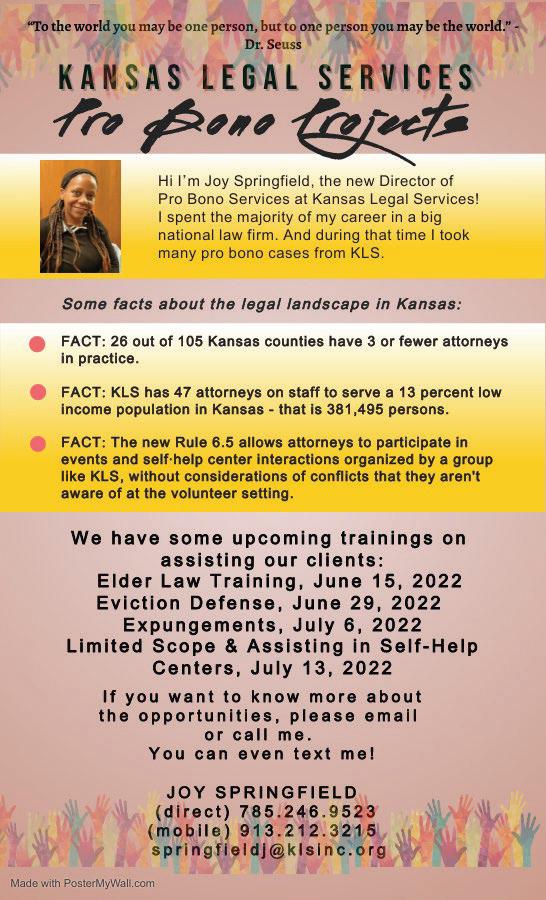 "To the world you may be one person, but to one person you may be the world." - Dr. Seuss

KANSAS LEGAL SERVICES
Pro Bono Projects

Hi I'm Joy Springfield, the new Director of Pro Bono Services at Kansas Legal Services! I spent the majority of my career in a big national law firm. And during that time I took many pro bono cases from KLS.

Some facts about the legal landscape in Kansas:

• FACT: 26 out of 105 Kansas counties have 3 or fewer attorneys in practice.

• FACT: KLS has 47 attorneys on staff to serve a 13 percent low income population in Kansas - that is 381,495 persons.

• FACT: The new Rule 6.5 allows attorneys to participate in events and self-help center interactions organized by a group like KLS, without considerations of conflicts that they aren't aware of at the volunteer setting.

We have some upcoming trainings on assisting our clients:
Elder Law Training, June 15, 2022
Eviction Defense, June 29, 2022
Expungements, July 6, 2022
Limited Scope & Assisting in Self-Help Centers, July 13, 2022

If you want to know more about the opportunities, please email or call me.
You can even text me!

JOY SPRINGFIELD
(direct) 785.246.9523
(mobile) 913.212.3215
springfieldj@klsinc.org

Made with PosterMyWall.com